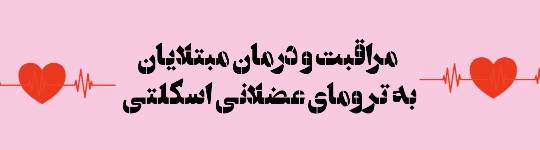 مراقبت و درمان مبتلایان
به ترومای عضلانی اسکلتی